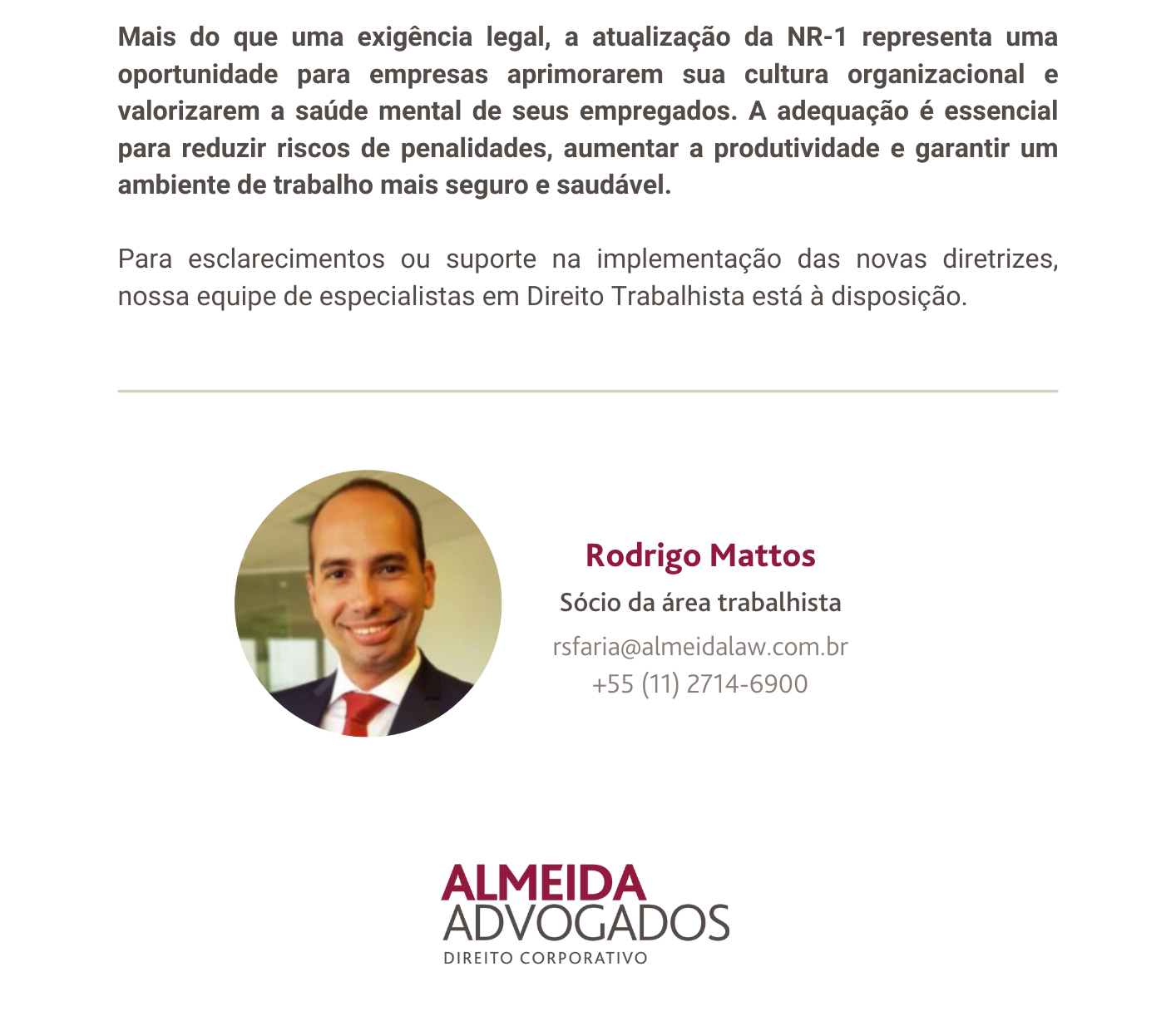 Mais do que uma exigência legal, a atualização da NR-1 representa uma oportunidade para empresas aprimorarem sua cultura organizacional e valorizarem a saúde mental de seus empregados. A adequação é essencial para reduzir riscos de penalidades, aumentar a produtividade e garantir um ambiente de trabalho mais seguro e saudável.

Para esclarecimentos ou suporte na implementação das novas diretrizes, nossa equipe de especialistas em Direito Trabalhista está à disposição.

Rodrigo Mattos
Sócio da área trabalhista
rsfaria@almeidalaw.com.br
+55 (11) 2714-6900

ALMEIDA
ADVOGADOS
DIREITO CORPORATIVO